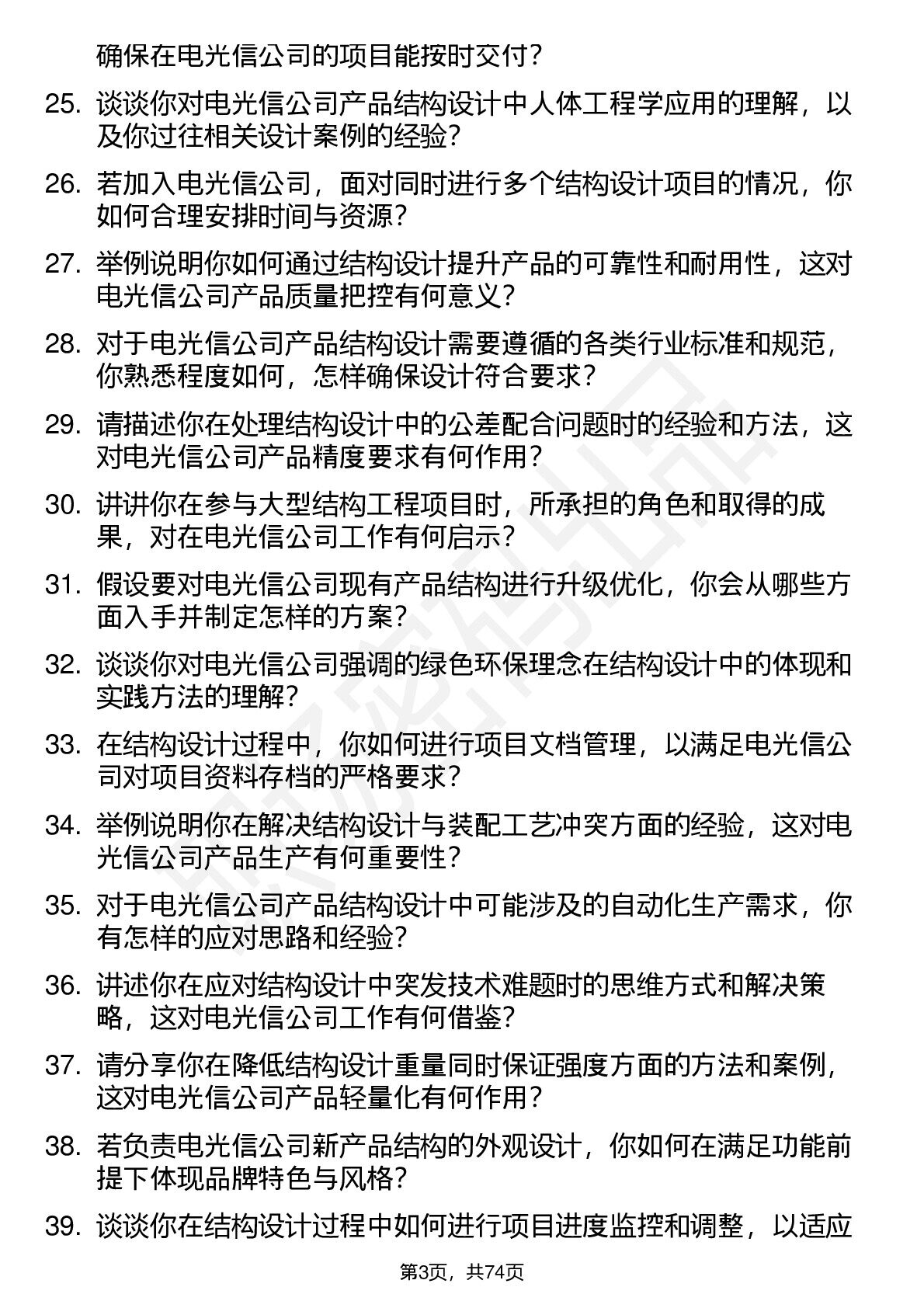 确保在电光信公司的项目能按时交付？

25. 谈谈你对电光信公司产品结构设计中人体工程学应用的理解，以及你过往相关设计案例的经验？

26. 若加入电光信公司，面对同时进行多个结构设计项目的情况，你如何合理安排时间与资源？

27. 举例说明你如何通过结构设计提升产品的可靠性和耐用性，这对电光信公司产品质量把控有何意义？

28. 对于电光信公司产品结构设计需要遵循的各类行业标准和规范，你熟悉程度如何，怎样确保设计符合要求？

29. 请描述你在处理结构设计中的公差配合问题时的经验和方法，这对电光信公司产品精度要求有何作用？

30. 讲讲你在参与大型结构工程项目时，所承担的角色和取得的成果，对在电光信公司工作有何启示？

31. 假设要对电光信公司现有产品结构进行升级优化，你会从哪些方面入手并制定怎样的方案？

32. 谈谈你对电光信公司强调的绿色环保理念在结构设计中的体现和实践方法的理解？

33. 在结构设计过程中，你如何进行项目文档管理，以满足电光信公司对项目资料存档的严格要求？

34. 举例说明你在解决结构设计与装配工艺冲突方面的经验，这对电光信公司产品生产有何重要性？

35. 对于电光信公司产品结构设计中可能涉及的自动化生产需求，你有怎样的应对思路和经验？

36. 讲述你在应对结构设计中突发技术难题时的思维方式和解决策略，这对电光信公司工作有何借鉴？

37. 请分享你在降低结构设计重量同时保证强度方面的方法和案例，这对电光信公司产品轻量化有何作用？

38. 若负责电光信公司新产品结构的外观设计，你如何在满足功能前提下体现品牌特色与风格？

39. 谈谈你在结构设计过程中如何进行项目进度监控和调整，以适应

第3页，共74页